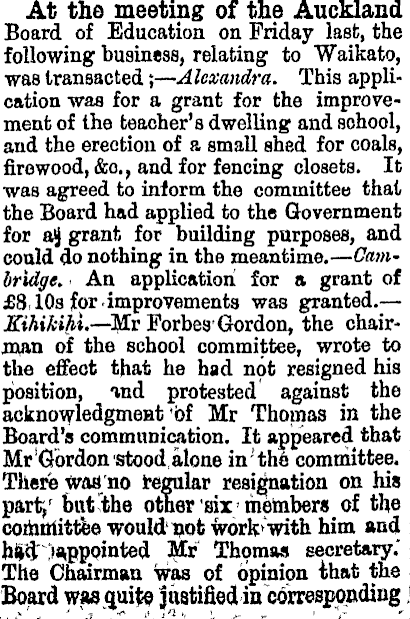 At the meeting of the Auckland Board of Education on Friday last, the following business, relating to Waikato, was transacted ;—Alexandra. This application was for a grant for the improvement of the teacher's dwelling and school, and the erection of a small shed for coals, firewood, &c., and for fencing closets. It was agreed to inform the committee that the Board had applied to the Government for a grant for building purposes, and could do nothing in the meantime.—Cambridge. An application for a grant of £8 10s for improvements was granted.—Kihikihi.—Mr Forbes Gordon, the chairman of the school committee, wrote to the effect that he had not resigned his position, and protested against the acknowledgment of Mr Thomas in the Board's communication. It appeared that Mr Gordon stood alone in the committee. There was no regular resignation on his part, but the other six members of the committee would not work with him and had appointed Mr Thomas secretary. The Chairman was of opinion that the Board was quite justified in corresponding